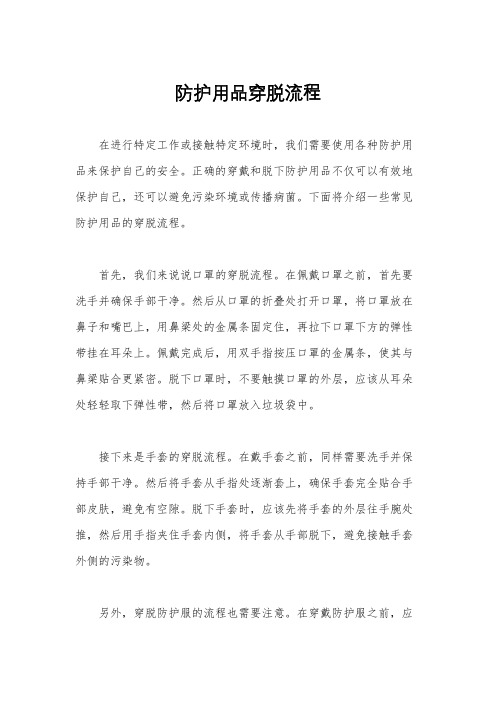 防护用品穿脱流程

在进行特定工作或接触特定环境时，我们需要使用各种防护用品来保护自己的安全。正确的穿戴和脱下防护用品不仅可以有效地保护自己，还可以避免污染环境或传播病菌。下面将介绍一些常见防护用品的穿脱流程。

首先，我们来说说口罩的穿脱流程。在佩戴口罩之前，首先要洗手并确保手部干净。然后从口罩的折叠处打开口罩，将口罩放在鼻子和嘴巴上，用鼻梁处的金属条固定住，再拉下口罩下方的弹性带挂在耳朵上。佩戴完成后，用双手指按压口罩的金属条，使其与鼻梁贴合更紧密。脱下口罩时，不要触摸口罩的外层，应该从耳朵处轻轻取下弹性带，然后将口罩放入垃圾袋中。

接下来是手套的穿脱流程。在戴手套之前，同样需要洗手并保持手部干净。然后将手套从手指处逐渐套上，确保手套完全贴合手部皮肤，避免有空隙。脱下手套时，应该先将手套的外层往手腕处推，然后用手指夹住手套内侧，将手套从手部脱下，避免接触手套外侧的污染物。

另外，穿脱防护服的流程也需要注意。在穿戴防护服之前，应